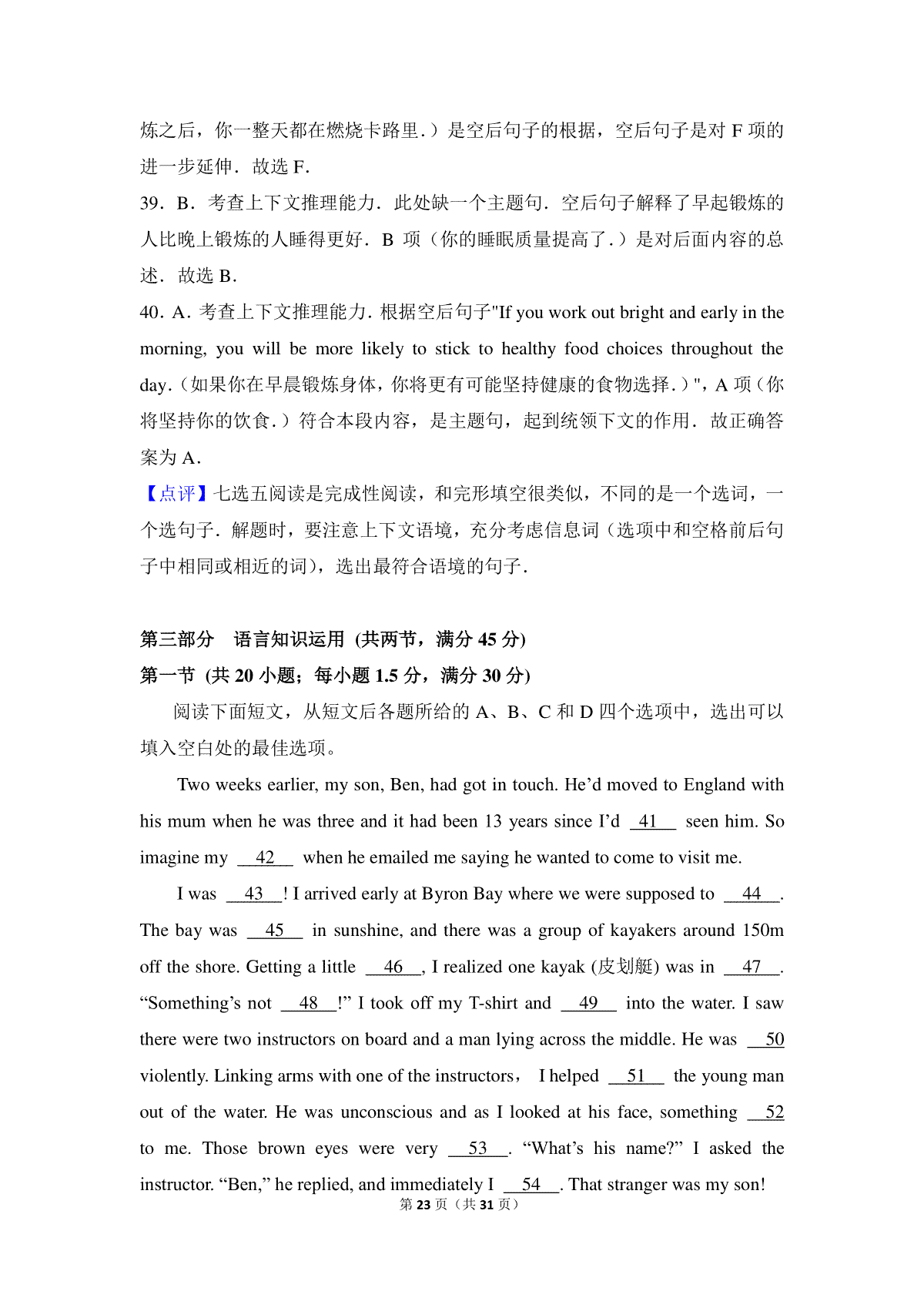 炼之后，你一整天都在燃烧卡路里.）是空后句子的根据，空后句子是对 F 项的进一步延伸．故选 F.

39．B．考查上下文推理能力．此处缺一个主题句．空后句子解释了早起锻炼的人比晚上锻炼的人睡得更好．B 项（你的睡眠质量提高了.）是对后面内容的总述．故选 B.

40．A．考查上下文推理能力．根据空后句子"If you work out bright and early in the morning, you will be more likely to stick to healthy food choices throughout the day.（如果你在早晨锻炼身体，你将更有可能坚持健康的食物选择.）"，A 项（你将坚持你的饮食.）符合本段内容，是主题句，起到统领下文的作用．故正确答案为 A.

【点评】七选五阅读是完成性阅读，和完形填空很类似，不同的是一个选词，一个选句子．解题时，要注意上下文语境，充分考虑信息词（选项中和空格前后句子中相同或相近的词），选出最符合语境的句子.

第三部分　语言知识运用 (共两节，满分 45 分)

第一节 (共 20 小题；每小题 1.5 分，满分 30 分)

阅读下面短文，从短文后各题所给的 A、B、C 和 D 四个选项中，选出可以填入空白处的最佳选项。

Two weeks earlier, my son, Ben, had got in touch. He’d moved to England with his mum when he was three and it had been 13 years since I’d __41__ seen him. So imagine my __42__ when he emailed me saying he wanted to come to visit me.

I was __43__! I arrived early at Byron Bay where we were supposed to __44__. The bay was __45__ in sunshine, and there was a group of kayakers around 150m off the shore. Getting a little __46__, I realized one kayak (皮划艇) was in __47__. “Something’s not __48__!” I took off my T-shirt and __49__ into the water. I saw there were two instructors on board and a man lying across the middle. He was __50__ violently. Linking arms with one of the instructors, I helped __51__ the young man out of the water. He was unconscious and as I looked at his face, something __52__ to me. Those brown eyes were very __53__. “What’s his name?” I asked the instructor. “Ben,” he replied, and immediately I __54__. That stranger was my son!

第 23 页（共 31 页）